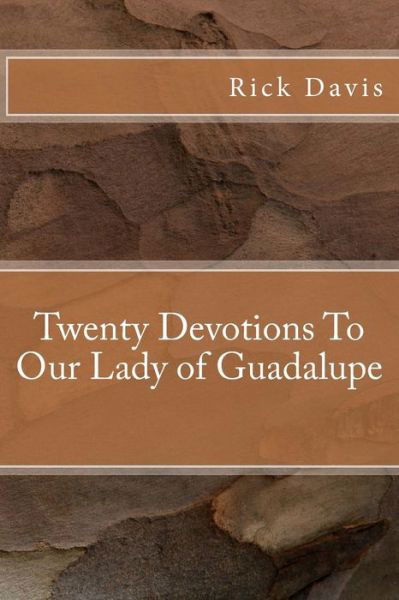 Rick Davis

Twenty Devotions To Our Lady of Guadalupe